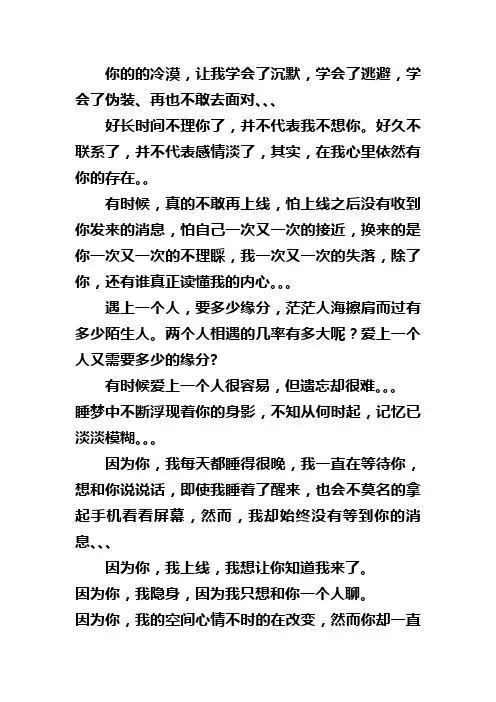 你的的冷漠，让我学会了沉默，学会了逃避，学会了伪装、再也不敢去面对、、、

好长时间不理你了，并不代表我不想你。好久不联系了，并不代表感情淡了，其实，在我心里依然有你的存在。。

有时候，真的不敢再上线，怕上线之后没有收到你发来的消息，怕自己一次又一次的接近，换来的是你一次又一次的不理睬，我一次又一次的失落，除了你，还有谁真正读懂我的内心。。。

遇上一个人，要多少缘分，茫茫人海擦肩而过有多少陌生人。两个人相遇的几率有多大呢？爱上一个人又需要多少的缘分?

有时候爱上一个人很容易，但遗忘却很难。。。
睡梦中不断浮现着你的身影，不知从何时起，记忆已淡淡模糊。。。

因为你，我每天都睡得很晚，我一直在等待你，想和你说说话，即使我睡着了醒来，也会不莫名的拿起手机看看屏幕，然而，我却始终没有等到你的消息、、、

因为你，我上线，我想让你知道我来了。
因为你，我隐身，因为我只想和你一个人聊。
因为你，我的空间心情不时的在改变，然而你却一直